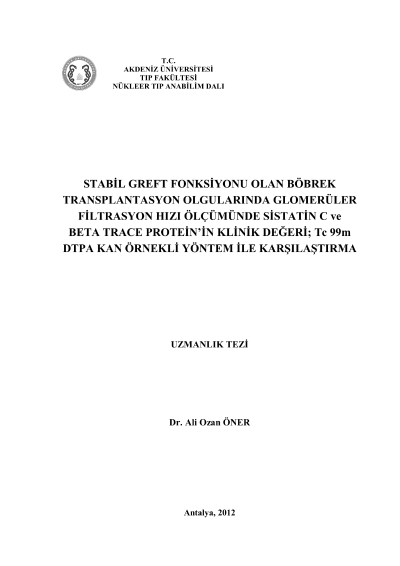 T.C.
AKDENİZ ÜNİVERSİTESİ
TIP FAKÜLTESİ
NÜKLEER TIP ANABİLİM DALI

STABİL GREFT FONKSİYONU OLAN BÖBREK TRANSPLANTASYON OLGULARINDA GLOMERÜLER FİLTRASYON HIZI ÖLÇÜMÜNDE SİSTATİN C ve BETA TRACE PROTEİN'İN KLİNİK DEĞERİ; Tc 99m DTPA KAN ÖRNEKLİ YÖNTEM İLE KARŞILAŞTIRMA

UZMANLIK TEZİ

Dr. Ali Ozan ÖNER

Antalya, 2012